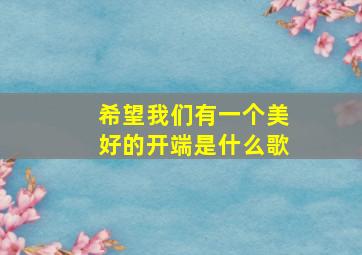 希望我们有一个美好的开端是什么歌